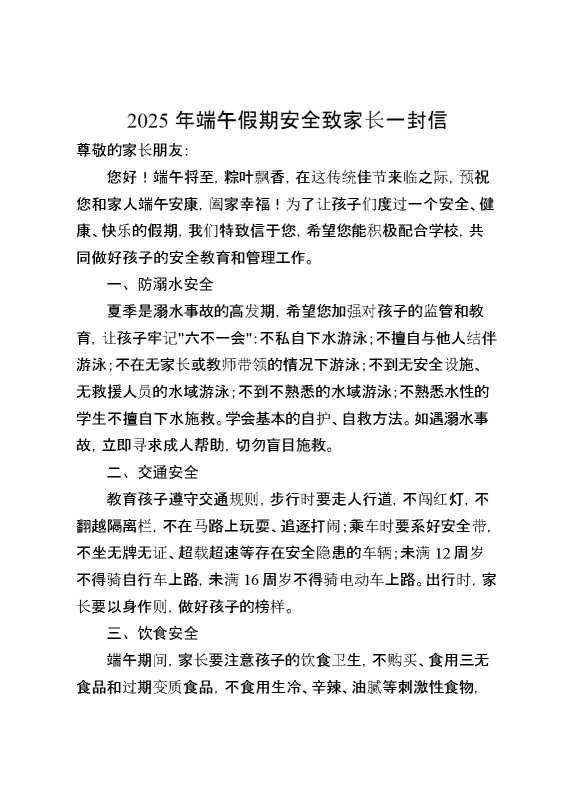 2025 年端午假期安全致家长一封信

尊敬的家长朋友:

您好！端午将至，粽叶飘香，在这传统佳节来临之际，预祝您和家人端午安康，阖家幸福！为了让孩子们度过一个安全、健康、快乐的假期，我们特致信于您，希望您能积极配合学校，共同做好孩子的安全教育和管理工作。

一、防溺水安全

夏季是溺水事故的高发期，希望您加强对孩子的监管和教育，让孩子牢记"六不一会"：不私自下水游泳；不擅自与他人结伴游泳；不在无家长或教师带领的情况下游泳；不到无安全设施、无救援人员的水域游泳；不到不熟悉的水域游泳；不熟悉水性的学生不擅自下水施救。学会基本的自护、自救方法。如遇溺水事故，立即寻求成人帮助，切勿盲目施救。

二、交通安全

教育孩子遵守交通规则，步行时要走人行道，不闯红灯，不翻越隔离栏，不在马路上玩耍、追逐打闹；乘车时要系好安全带，不坐无牌无证、超载超速等存在安全隐患的车辆；未满 12 周岁不得骑自行车上路，未满 16 周岁不得骑电动车上路。出行时，家长要以身作则，做好孩子的榜样。

三、饮食安全

端午期间，家长要注意孩子的饮食卫生，不购买、食用三无食品和过期变质食品，不食用生冷、辛辣、油腻等刺激性食物，